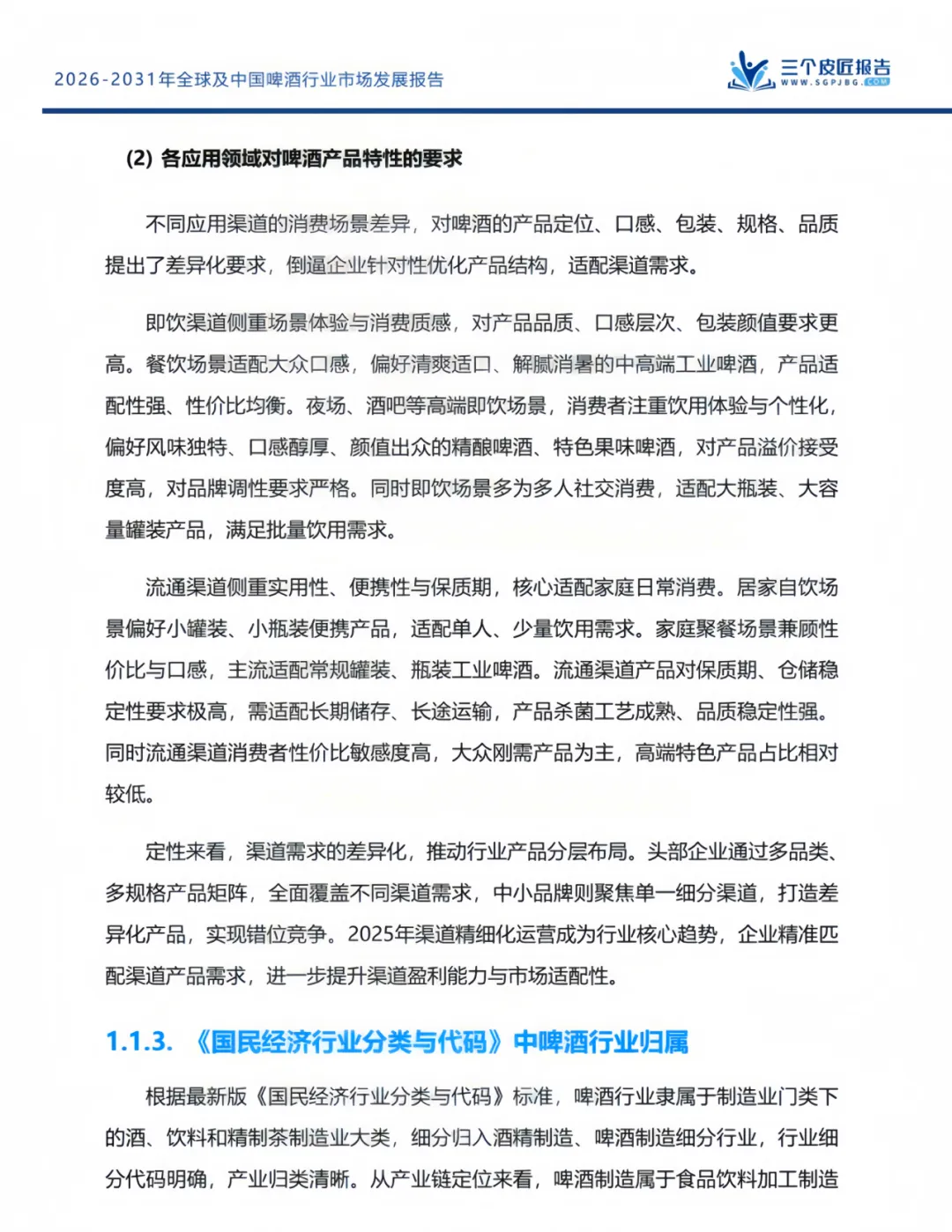 2026-2031年全球及中国啤酒行业市场发展报告

三个皮匠报告
WWW.SGPJBG.COM

(2) 各应用领域对啤酒产品特性的要求

不同应用渠道的消费场景差异，对啤酒的产品定位、口感、包装、规格、品质提出了差异化要求，倒逼企业针对性优化产品结构，适配渠道需求。

即饮渠道侧重场景体验与消费质感，对产品品质、口感层次、包装颜值要求更高。餐饮场景适配大众口感，偏好清爽适口、解腻消暑的中高端工业啤酒，产品适配性强、性价比均衡。夜场、酒吧等高端即饮场景，消费者注重饮用体验与个性化，偏好风味独特、口感醇厚、颜值出众的精酿啤酒、特色果味啤酒，对产品溢价接受度高，对品牌调性要求严格。同时即饮场景多为多人社交消费，适配大瓶装、大容量罐装产品，满足批量饮用需求。

流通渠道侧重实用性、便携性与保质期，核心适配家庭日常消费。居家自饮场景偏好小罐装、小瓶装便携产品，适配单人、少量饮用需求。家庭聚餐场景兼顾性价比与口感，主流适配常规罐装、瓶装工业啤酒。流通渠道产品对保质期、仓储稳定性要求极高，需适配长期储存、长途运输，产品杀菌工艺成熟、品质稳定性强。同时流通渠道消费者性价比敏感度高，大众刚需产品为主，高端特色产品占比相对较低。

定性来看，渠道需求的差异化，推动行业产品分层布局。头部企业通过多品类、多规格产品矩阵，全面覆盖不同渠道需求，中小品牌则聚焦单一细分渠道，打造差异化产品，实现错位竞争。2025年渠道精细化运营成为行业核心趋势，企业精准匹配渠道产品需求，进一步提升渠道盈利能力与市场适配性。

1.1.3. 《国民经济行业分类与代码》中啤酒行业归属

根据最新版《国民经济行业分类与代码》标准，啤酒行业隶属于制造业门类下的酒、饮料和精制茶制造业大类，细分归入酒精制造、啤酒制造细分行业，行业细分代码明确，产业归类清晰。从产业链定位来看，啤酒制造属于食品饮料加工制造